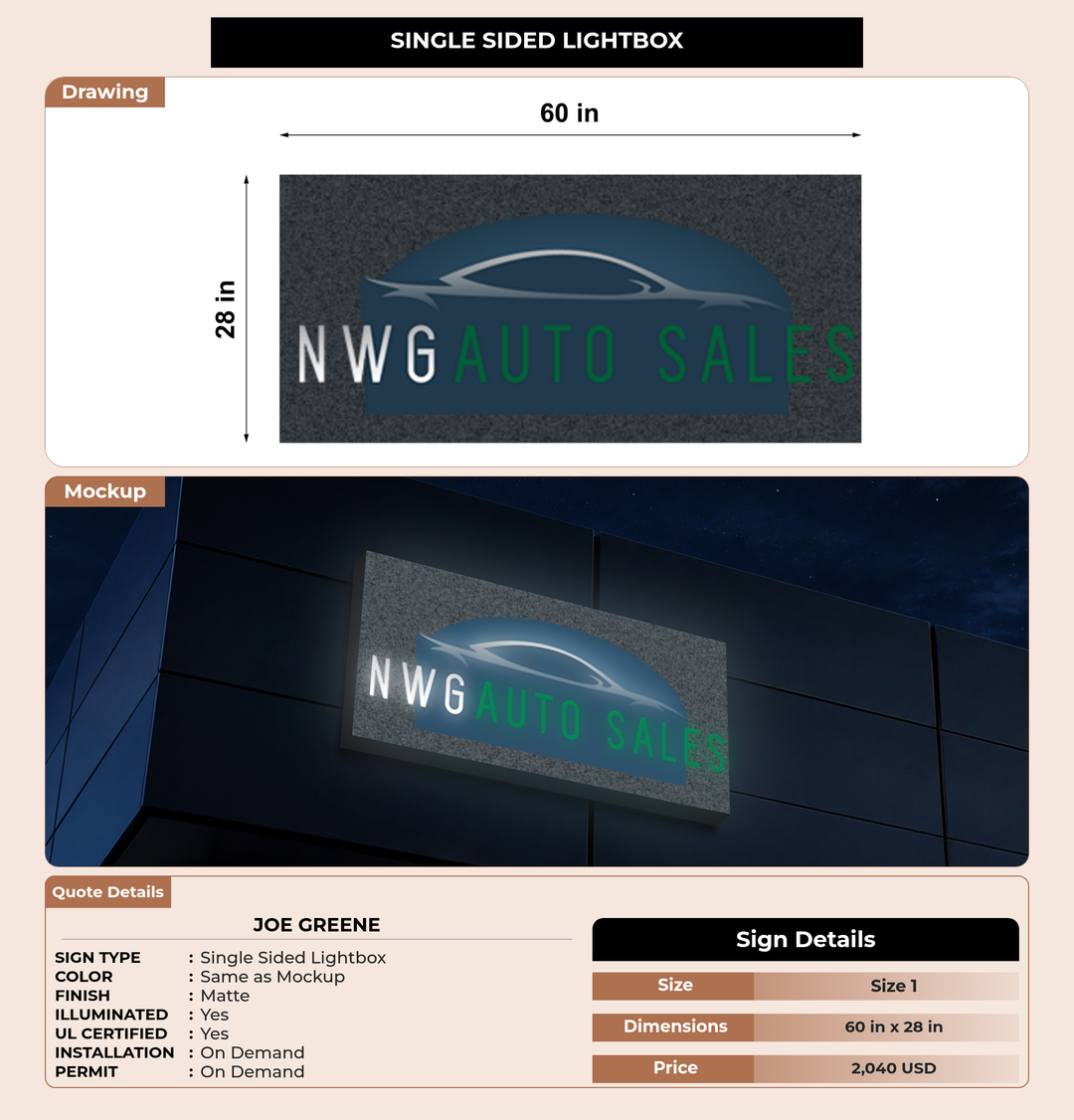 SINGLE SIDED LIGHTBOX

Drawing

60 in

28 in

NWG AUTO SALES

Mockup

NWG AUTO SALES

Quote Details

JOE GREENE

SIGN TYPE : Single Sided Lightbox
COLOR : Same as Mockup
FINISH : Matte
ILLUMINATED : Yes
UL CERTIFIED : Yes
INSTALLATION : On Demand
PERMIT : On Demand

Sign Details

Size Size 1

Dimensions 60 in x 28 in

Price 2,040 USD